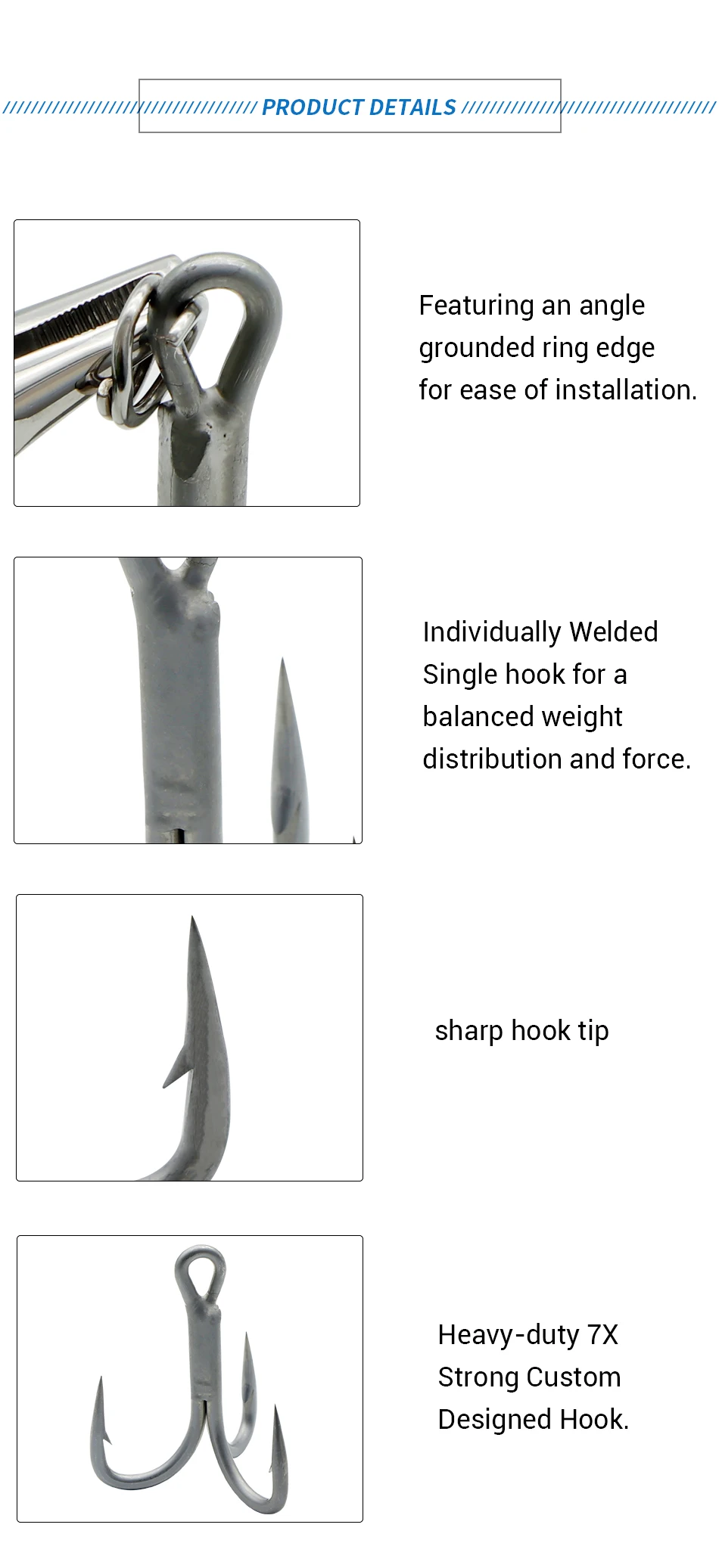 PRODUCT DETAILS

Featuring an angle grounded ring edge for ease of installation.

Individually Welded Single hook for a balanced weight distribution and force.

sharp hook tip

Heavy-duty 7X Strong Custom Designed Hook.